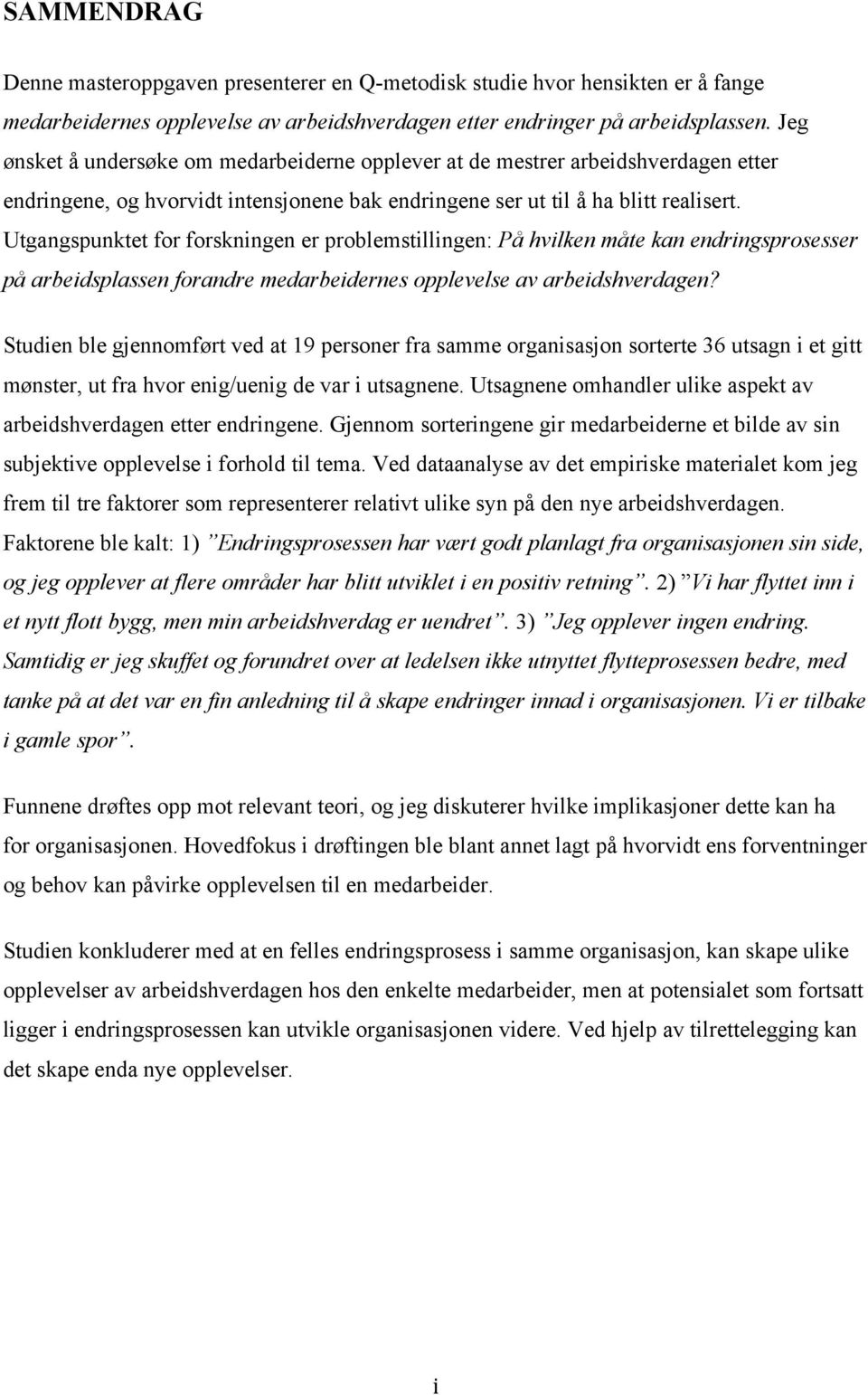 SAMMENDRAG

Denne masteroppgaven presenterer en Q-metodisk studie hvor hensikten er å fange medarbeidernes opplevelse av arbeidshverdagen etter endringer på arbeidsplassen. Jeg ønsket å undersøke om medarbeiderne opplever at de mestrer arbeidshverdagen etter endringene, og hvorvidt intensjonene bak endringene ser ut til å ha blitt realisert. Utgangspunktet for forskningen er problemstillingen: På hvilken måte kan endringsprosesser på arbeidsplassen forandre medarbeidernes opplevelse av arbeidshverdagen?

Studien ble gjennomført ved at 19 personer fra samme organisasjon sorterte 36 utsagn i et gitt mønster, ut fra hvor enig/uenig de var i utsagnene. Utsagnene omhandler ulike aspekt av arbeidshverdagen etter endringene. Gjennom sorteringene gir medarbeiderne et bilde av sin subjektive opplevelse i forhold til tema. Ved dataanalyse av det empiriske materialet kom jeg frem til tre faktorer som representerer relativt ulike syn på den nye arbeidshverdagen. Faktorene ble kalt: 1) ”Endringsprosessen har vært godt planlagt fra organisasjonen sin side, og jeg opplever at flere områder har blitt utviklet i en positiv retning”. 2) ”Vi har flyttet inn i et nytt flott bygg, men min arbeidshverdag er uendret”. 3) ”Jeg opplever ingen endring. Samtidig er jeg skuffet og forundret over at ledelsen ikke utnyttet flytteprosessen bedre, med tanke på at det var en fin anledning til å skape endringer innad i organisasjonen. Vi er tilbake i gamle spor”.

Funnene drøftes opp mot relevant teori, og jeg diskuterer hvilke implikasjoner dette kan ha for organisasjonen. Hovedfokus i drøftingen ble blant annet lagt på hvorvidt ens forventninger og behov kan påvirke opplevelsen til en medarbeider.

Studien konkluderer med at en felles endringsprosess i samme organisasjon, kan skape ulike opplevelser av arbeidshverdagen hos den enkelte medarbeider, men at potensialet som fortsatt ligger i endringsprosessen kan utvikle organisasjonen videre. Ved hjelp av tilrettelegging kan det skape enda nye opplevelser.

i